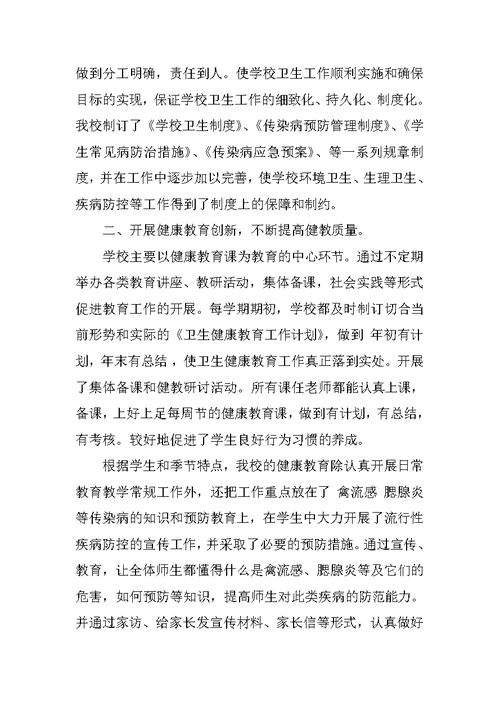 做到分工明确，责任到人。使学校卫生工作顺利实施和确保目标的实现，保证学校卫生工作的细致化、持久化、制度化。我校制订了《学校卫生制度》、《传染病预防管理制度》、《学生常见病防治措施》、《传染病应急预案》、等一系列规章制度，并在工作中逐步加以完善，使学校环境卫生、生理卫生、疾病防控等工作得到了制度上的保障和制约。

二、开展健康教育创新，不断提高健教质量。

学校主要以健康教育课为教育的中心环节。通过不定期举办各类教育讲座、教研活动，集体备课，社会实践等形式促进教育工作的开展。每学期期初，学校都及时制订切合当前形势和实际的《卫生健康教育工作计划》，做到 年初有计划，年末有总结，使卫生健康教育工作真正落到实处。开展了集体备课和健教研讨活动。所有课任老师都能认真上课，备课，上好上足每周节的健康教育课，做到有计划，有总结，有考核。较好地促进了学生良好行为习惯的养成。

根据学生和季节特点，我校的健康教育除认真开展日常教育教学常规工作外，还把工作重点放在了 禽流感 腮腺炎等传染病的知识和预防教育上，在学生中大力开展了流行性疾病防控的宣传工作，并采取了必要的预防措施。通过宣传、教育，让全体师生都懂得什么是禽流感、腮腺炎等及它们的危害，如何预防等知识，提高师生对此类疾病的防范能力。并通过家访、给家长发宣传材料、家长信等形式，认真做好